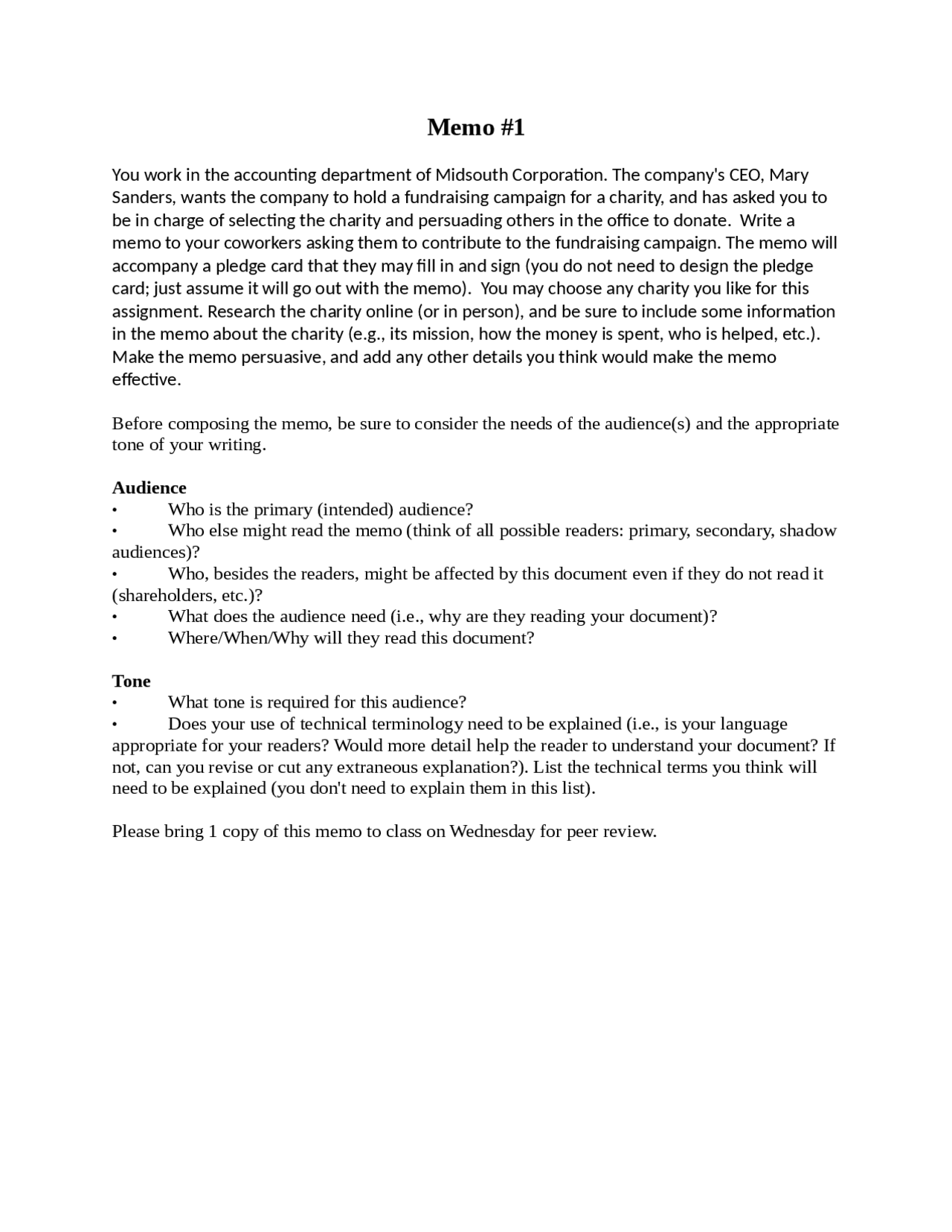 Memo #1

You work in the accounting department of Midsouth Corporation. The company's CEO, Mary Sanders, wants the company to hold a fundraising campaign for a charity, and has asked you to be in charge of selecting the charity and persuading others in the office to donate. Write a memo to your coworkers asking them to contribute to the fundraising campaign. The memo will accompany a pledge card that they may fill in and sign (you do not need to design the pledge card; just assume it will go out with the memo). You may choose any charity you like for this assignment. Research the charity online (or in person), and be sure to include some information in the memo about the charity (e.g., its mission, how the money is spent, who is helped, etc.). Make the memo persuasive, and add any other details you think would make the memo effective.

Before composing the memo, be sure to consider the needs of the audience(s) and the appropriate tone of your writing.

Audience
• Who is the primary (intended) audience?
• Who else might read the memo (think of all possible readers: primary, secondary, shadow audiences)?
• Who, besides the readers, might be affected by this document even if they do not read it (shareholders, etc.)?
• What does the audience need (i.e., why are they reading your document)?
• Where/When/Why will they read this document?

Tone
• What tone is required for this audience?
• Does your use of technical terminology need to be explained (i.e., is your language appropriate for your readers? Would more detail help the reader to understand your document? If not, can you revise or cut any extraneous explanation?). List the technical terms you think will need to be explained (you don't need to explain them in this list).

Please bring 1 copy of this memo to class on Wednesday for peer review.